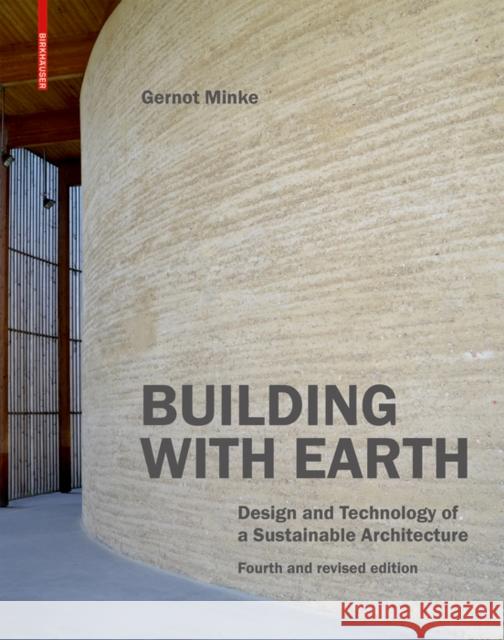 BIRKHÄUSER

Gernot Minke

BUILDING WITH EARTH

Design and Technology of a Sustainable Architecture

Fourth and revised edition

Kraina Książek